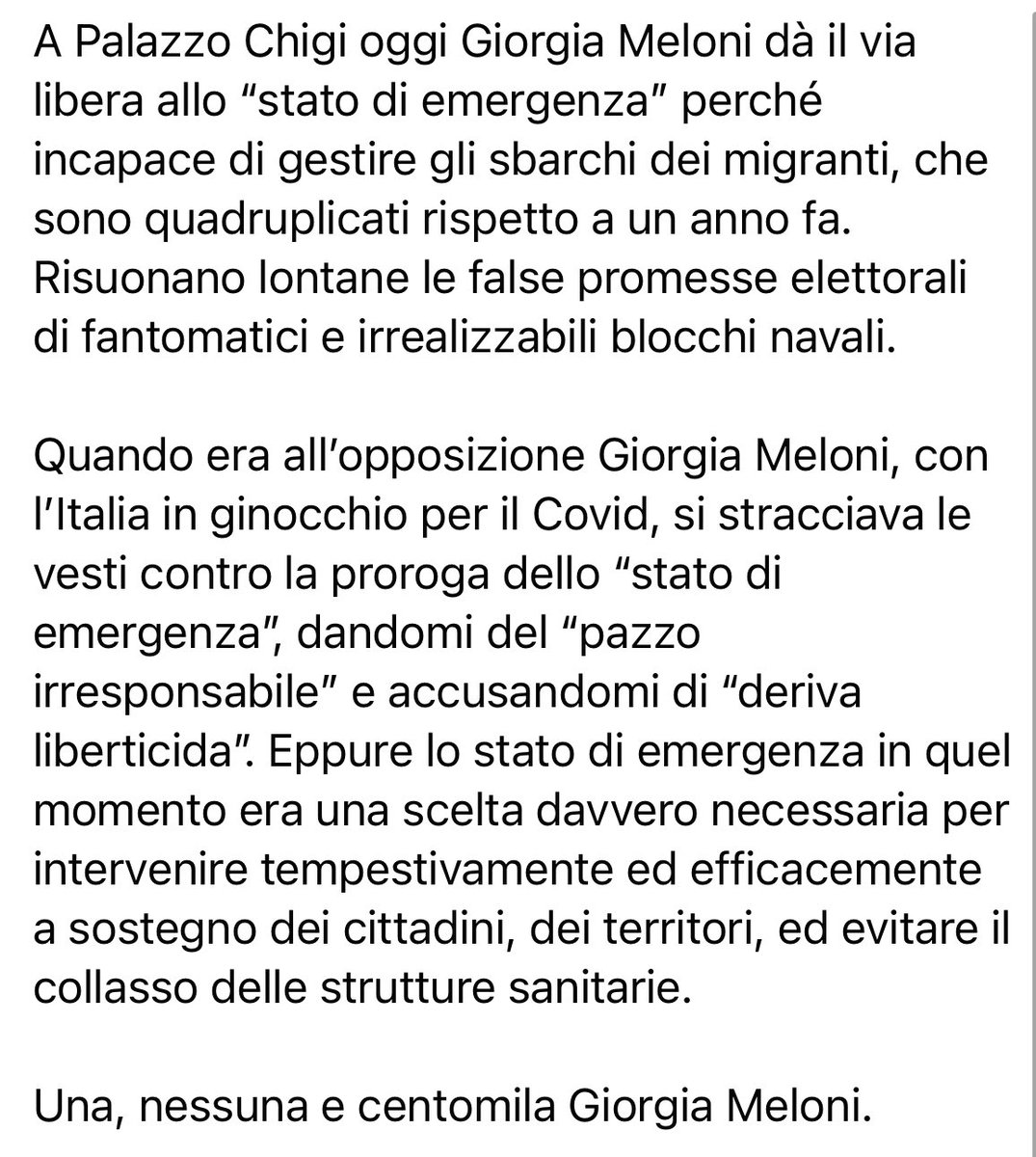 A Palazzo Chigi oggi Giorgia Meloni dà il via libera allo “stato di emergenza” perché incapace di gestire gli sbarchi dei migranti, che sono quadruplicati rispetto a un anno fa. Risuonano lontane le false promesse elettorali di fantomatici e irrealizzabili blocchi navali.

Quando era all’opposizione Giorgia Meloni, con l’Italia in ginocchio per il Covid, si stracciava le vesti contro la proroga dello “stato di emergenza”, dandomi del “pazzo irresponsabile” e accusandomi di “deriva liberticida”. Eppure lo stato di emergenza in quel momento era una scelta davvero necessaria per intervenire tempestivamente ed efficacemente a sostegno dei cittadini, dei territori, ed evitare il collasso delle strutture sanitarie.

Una, nessuna e centomila Giorgia Meloni.